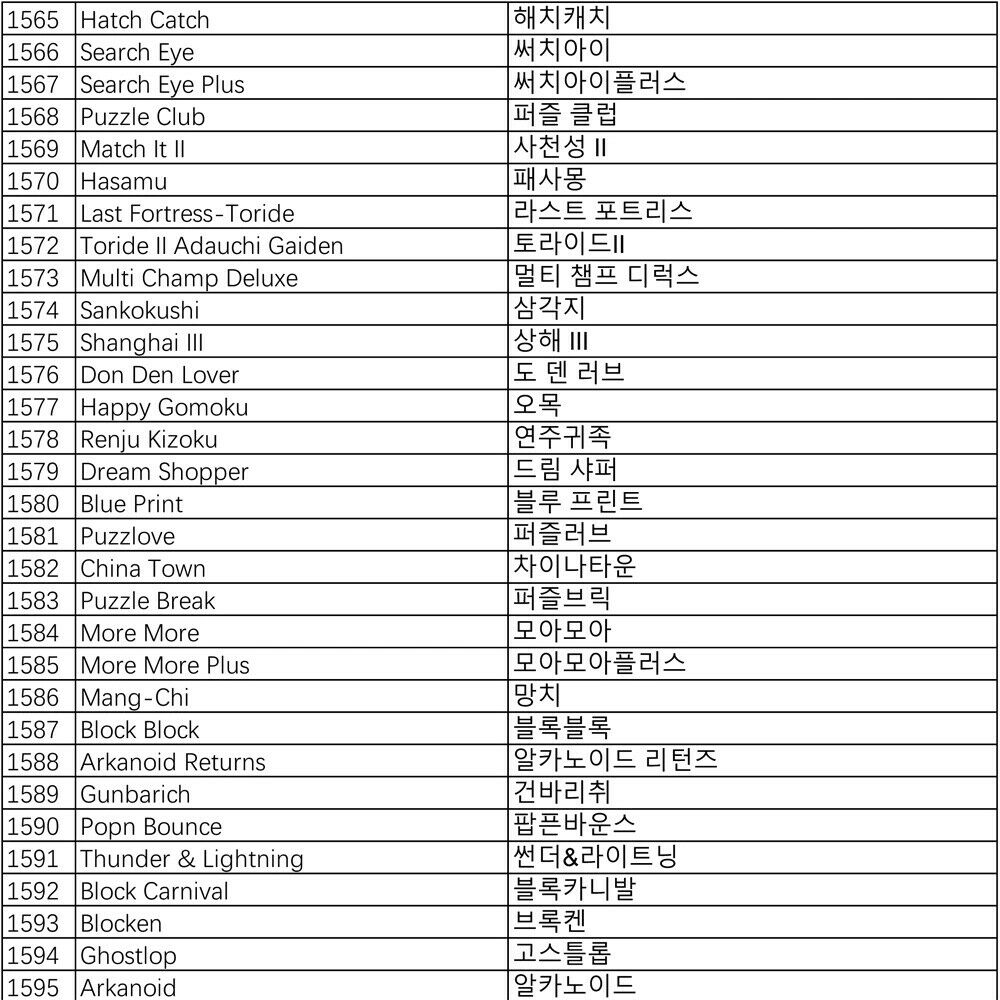 | 1565 | Hatch Catch | 해치캐치 |
|---|---|---|
| 1566 | Search Eye | 써치아이 |
| 1567 | Search Eye Plus | 써치아이플러스 |
| 1568 | Puzzle Club | 퍼즐 클럽 |
| 1569 | Match It II | 사천성 II |
| 1570 | Hasamu | 패사몽 |
| 1571 | Last Fortress-Toride | 라스트 포트리스 |
| 1572 | Toride II Adauchi Gaiden | 토라이드II |
| 1573 | Multi Champ Deluxe | 멀티 챔프 디럭스 |
| 1574 | Sankokushi | 삼각지 |
| 1575 | Shanghai III | 상해 III |
| 1576 | Don Den Lover | 도 덴 러브 |
| 1577 | Happy Gomoku | 오목 |
| 1578 | Renju Kizoku | 연주귀족 |
| 1579 | Dream Shopper | 드림 샤퍼 |
| 1580 | Blue Print | 블루 프린트 |
| 1581 | Puzzlove | 퍼즐러브 |
| 1582 | China Town | 차이나타운 |
| 1583 | Puzzle Break | 퍼즐브릭 |
| 1584 | More More | 모아모아 |
| 1585 | More More Plus | 모아모아플러스 |
| 1586 | Mang-Chi | 망치 |
| 1587 | Block Block | 블록블록 |
| 1588 | Arkanoid Returns | 알카노이드 리턴즈 |
| 1589 | Gunbarich | 건바리취 |
| 1590 | Popn Bounce | 팝픈바운스 |
| 1591 | Thunder & Lightning | 썬더&라이트닝 |
| 1592 | Block Carnival | 블록카니발 |
| 1593 | Blocken | 브록켄 |
| 1594 | Ghostlop | 고스틀롭 |
| 1595 | Arkanoid | 알카노이드 |